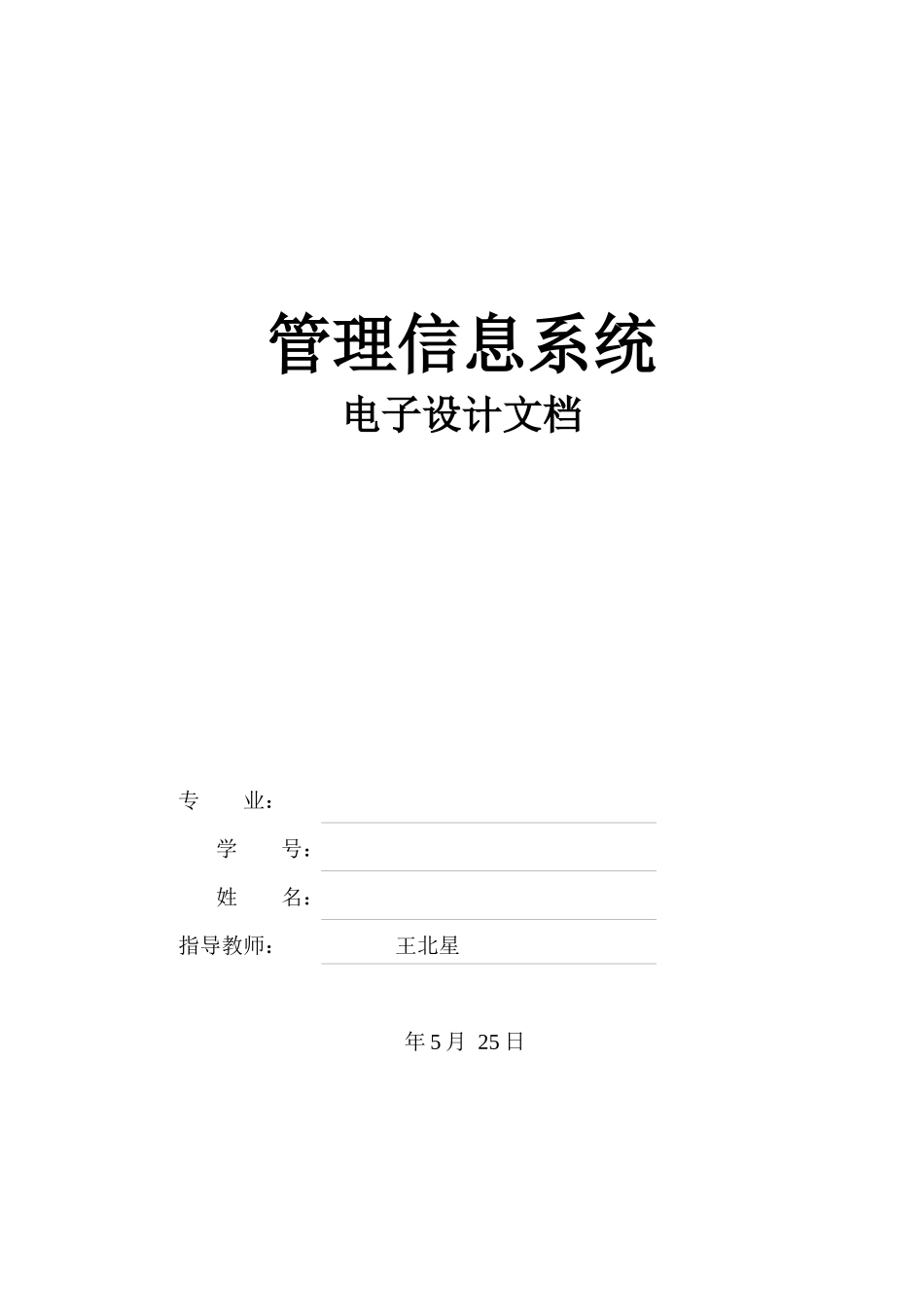 管理信息系统
电子设计文档

专 业：

学 号：

姓 名：

指导教师： 王北星

年 5 月 25 日